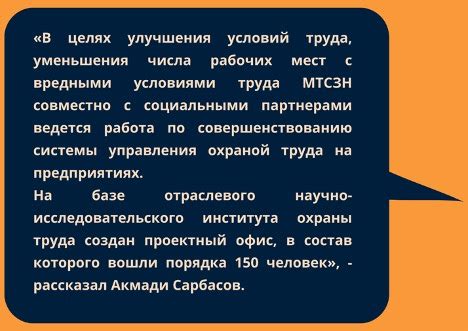 «В целях улучшения условий труда, уменьшения числа рабочих мест с вредными условиями труда МТСЗН совместно с социальными партнерами ведется работа по совершенствованию системы управления охраной труда на предприятиях.
На базе отраслевого научно-исследовательского института охраны труда создан проектный офис, в состав которого вошли порядка 150 человек», - рассказал Акмади Сарбасов.